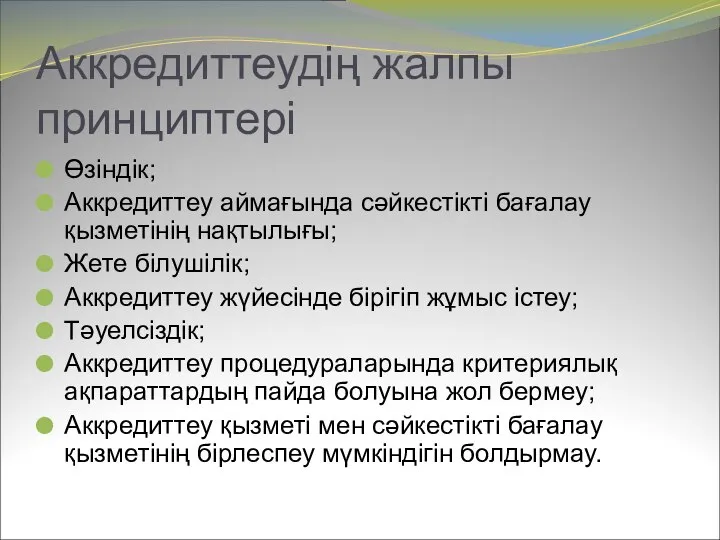 Аккредиттеудің жалпы принциптері

Өзіндік;
Аккредиттеу аймағында сәйкестікті бағалау қызметінің нақтылығы;
Жете білушілік;
Аккредиттеу жүйесінде бірігіп жұмыс істеу;
Тәуелсіздік;
Аккредиттеу процедураларында критериялық ақпараттардың пайда болуына жол бермеу;
Аккредиттеу қызметі мен сәйкестікті бағалау қызметінің бірлеспеу мүмкіндігін болдырмау.